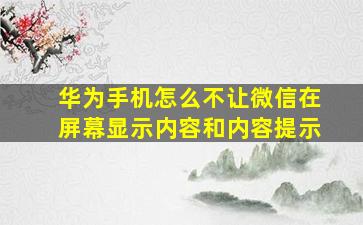 华为手机怎么不让微信在屏幕显示内容和内容提示